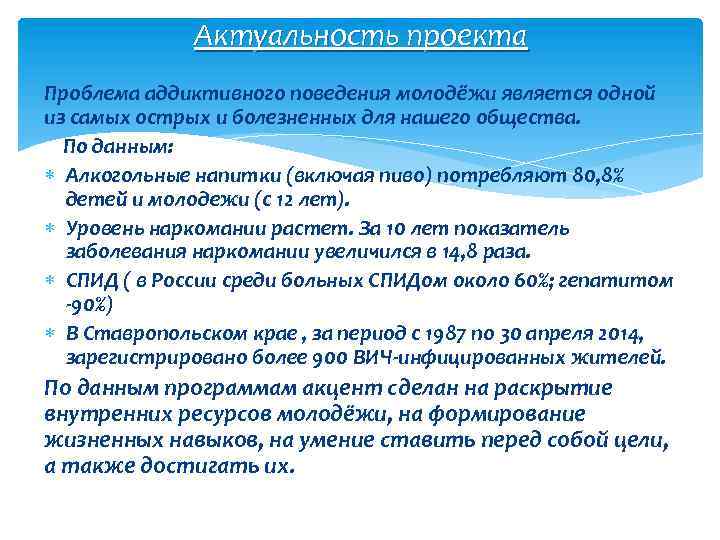 Актуальность проекта

Проблема аддиктивного поведения молодёжи является одной из самых острых и болезненных для нашего общества.

По данным:

* Алкогольные напитки (включая пиво) потребляют 80,8% детей и молодежи (с 12 лет).
* Уровень наркомании растет. За 10 лет показатель заболевания наркомании увеличился в 14,8 раза.
* СПИД ( в России среди больных СПИДом около 60%; гепатитом -90%)
* В Ставропольском крае , за период с 1987 по 30 апреля 2014, зарегистрировано более 900 ВИЧ-инфицированных жителей.

По данным программам акцент сделан на раскрытие внутренних ресурсов молодёжи, на формирование жизненных навыков, на умение ставить перед собой цели, а также достигать их.